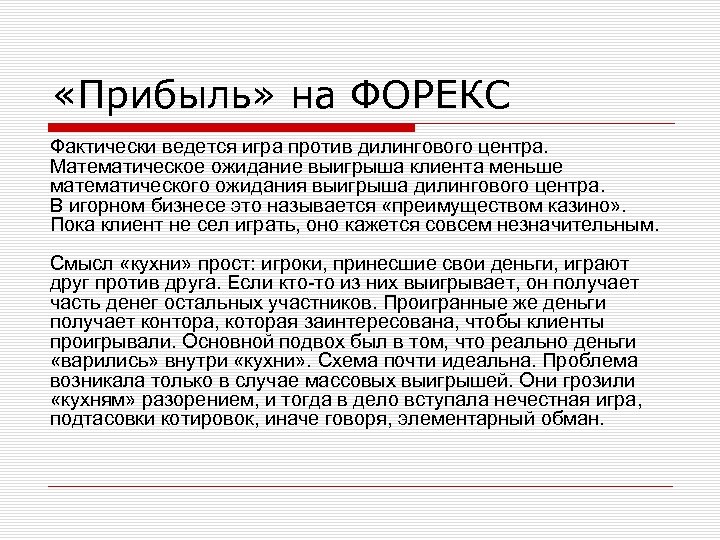 «Прибыль» на ФОРЕКС

Фактически ведется игра против дилингового центра. Математическое ожидание выигрыша клиента меньше математического ожидания выигрыша дилингового центра. В игорном бизнесе это называется «преимуществом казино». Пока клиент не сел играть, оно кажется совсем незначительным.

Смысл «кухни» прост: игроки, принесшие свои деньги, играют друг против друга. Если кто-то из них выигрывает, он получает часть денег остальных участников. Проигранные же деньги получает контора, которая заинтересована, чтобы клиенты проигрывали. Основной подвох был в том, что реально деньги «варились» внутри «кухни». Схема почти идеальна. Проблема возникала только в случае массовых выигрышей. Они грозили «кухням» разорением, и тогда в дело вступала нечестная игра, подтасовки котировок, иначе говоря, элементарный обман.